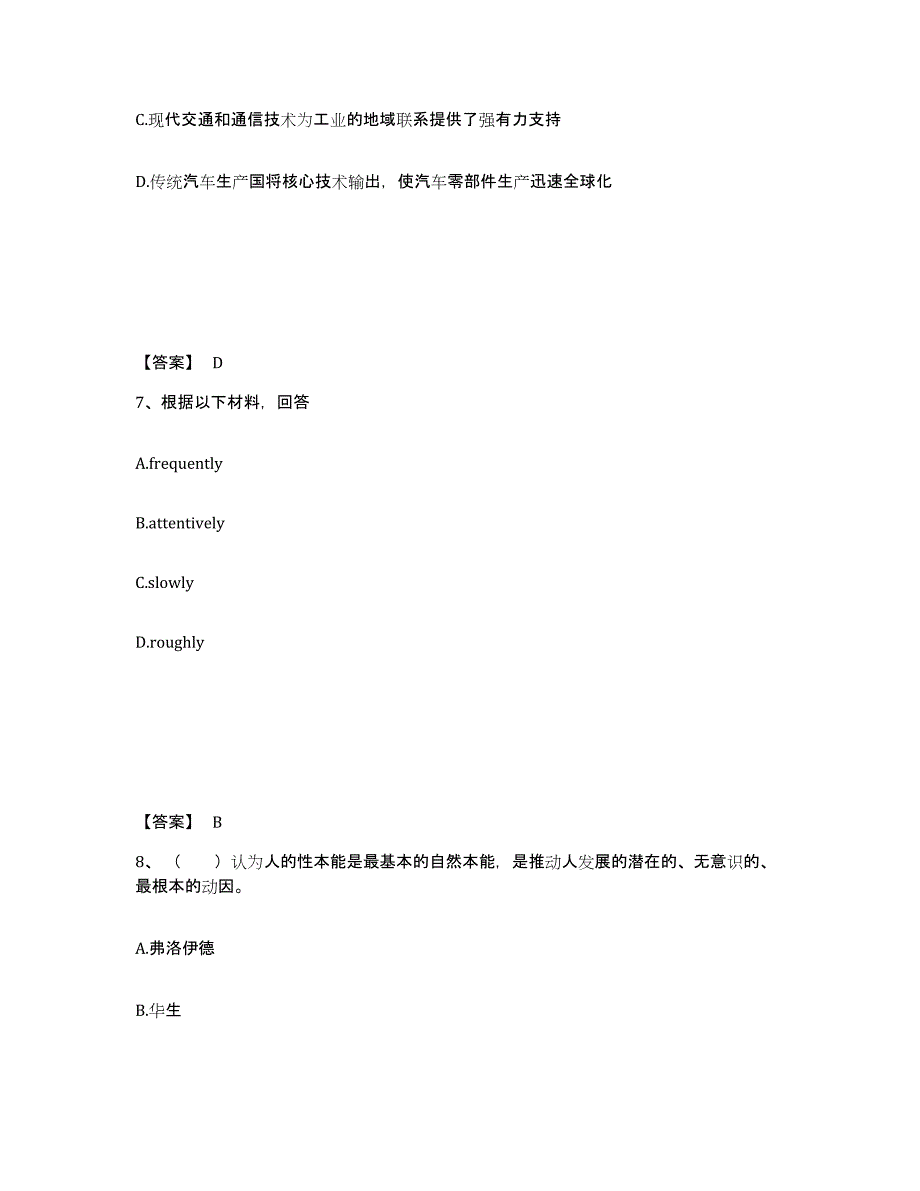 C.现代交通和通信技术为工业的地域联系提供了强有力支持

D.传统汽车生产国将核心技术输出，使汽车零部件生产迅速全球化

【答案】 D

7、根据以下材料，回答

A.frequently

B.attentively

C.slowly

D.roughly

【答案】 B

8、（ ）认为人的性本能是最基本的自然本能，是推动人发展的潜在的、无意识的、最根本的动因。

A.弗洛伊德

B.华生